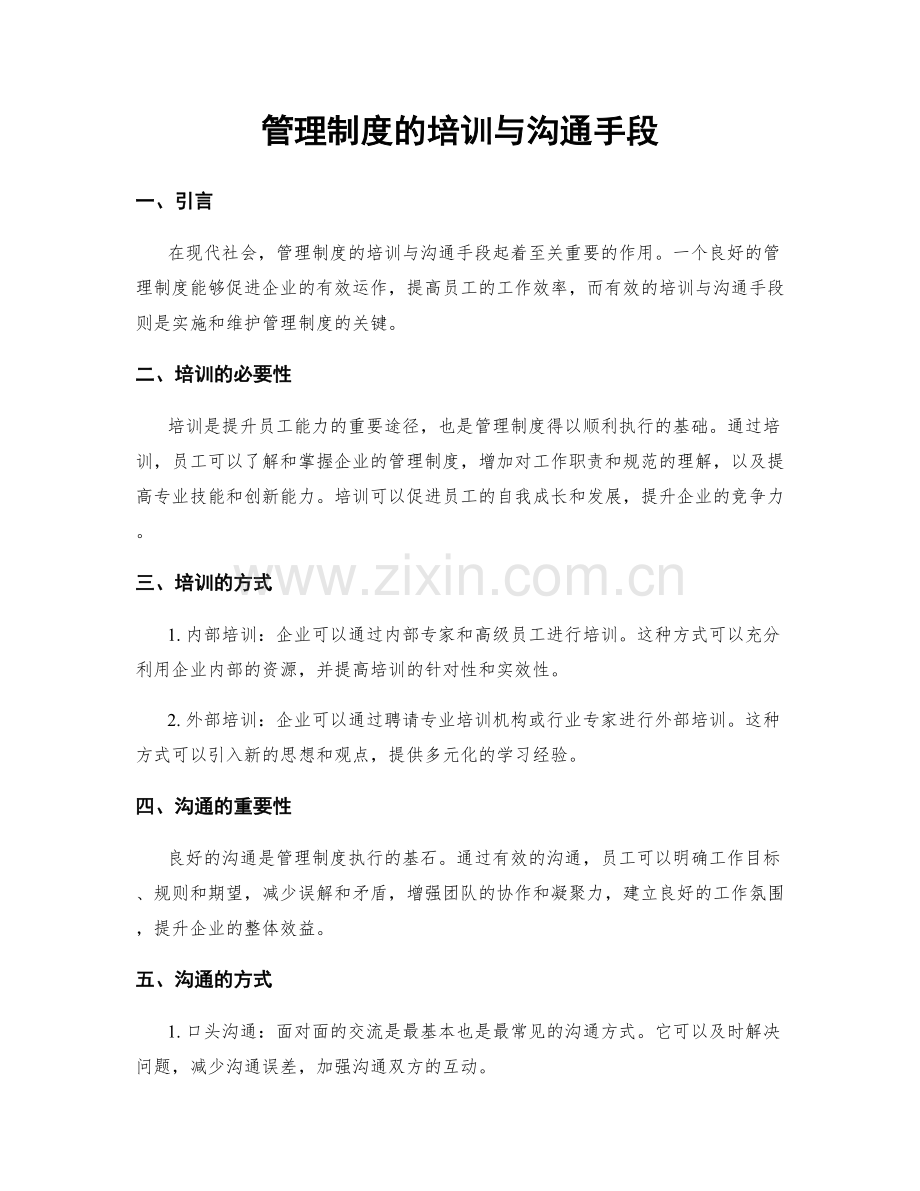 管理制度的培训与沟通手段

一、引言

在现代社会，管理制度的培训与沟通手段起着至关重要的作用。一个良好的管理制度能够促进企业的有效运作，提高员工的工作效率，而有效的培训与沟通手段则是实施和维护管理制度的关键。

二、培训的必要性

培训是提升员工能力的重要途径，也是管理制度得以顺利执行的基础。通过培训，员工可以了解和掌握企业的管理制度，增加对工作职责和规范的理解，以及提高专业技能和创新能力。培训可以促进员工的自我成长和发展，提升企业的竞争力。

三、培训的方式

www.zixin.com.cn

1. 内部培训：企业可以通过内部专家和高级员工进行培训。这种方式可以充分利用企业内部的资源，并提高培训的针对性和实效性。

2. 外部培训：企业可以通过聘请专业培训机构或行业专家进行外部培训。这种方式可以引入新的思想和观点，提供多元化的学习经验。

四、沟通的重要性

良好的沟通是管理制度执行的基石。通过有效的沟通，员工可以明确工作目标、规则和期望，减少误解和矛盾，增强团队的协作和凝聚力，建立良好的工作氛围，提升企业的整体效益。

五、沟通的方式

1. 口头沟通：面对面的交流是最基本也是最常见的沟通方式。它可以及时解决问题，减少沟通误差，加强沟通双方的互动。